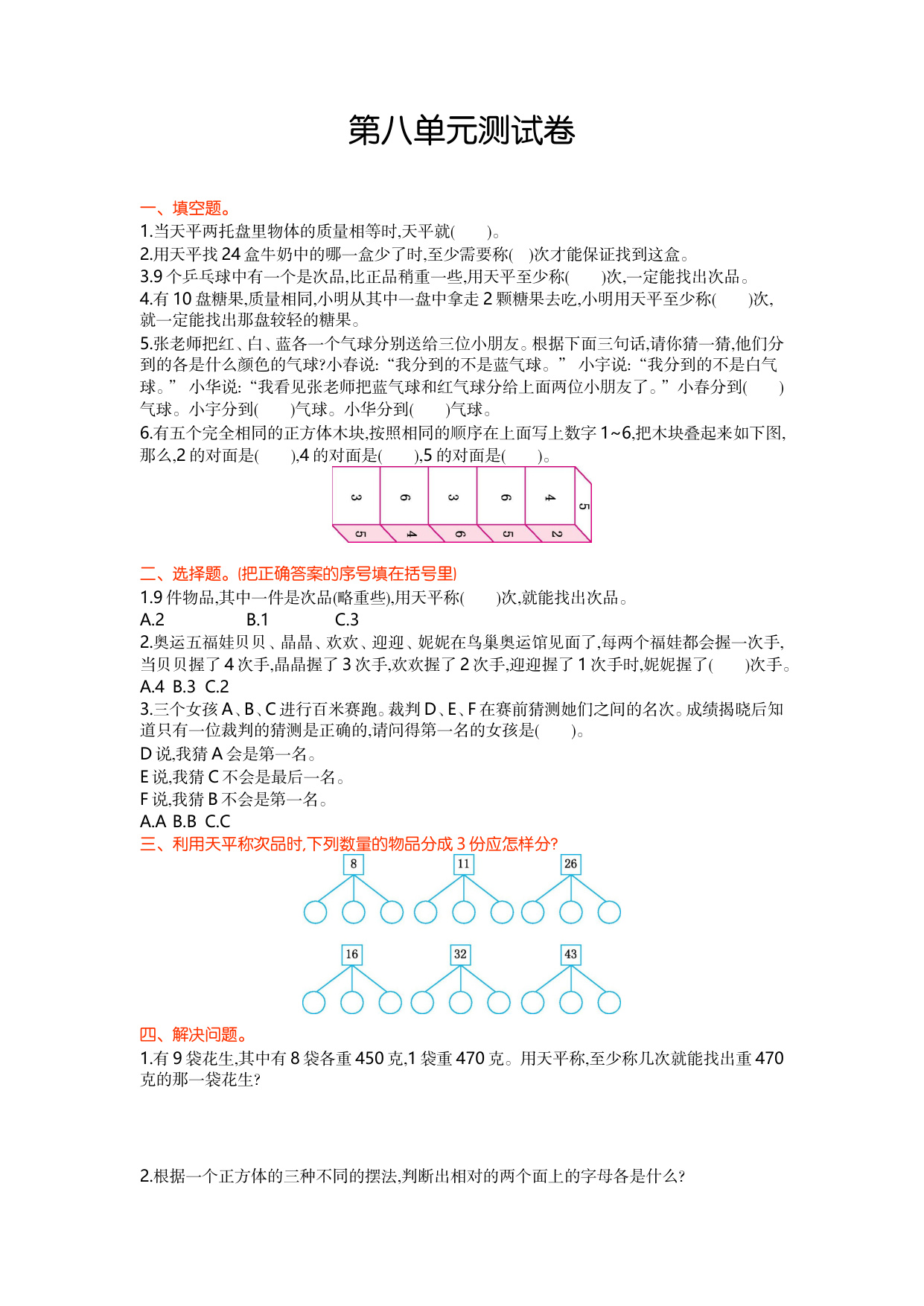 第八单元测试卷

一、填空题。

1.当天平两托盘里物体的质量相等时,天平就(　　)。

2.用天平找 24 盒牛奶中的哪一盒少了时,至少需要称(　)次才能保证找到这盒。

3.9 个乒乓球中有一个是次品,比正品稍重一些,用天平至少称(　　)次,一定能找出次品。

4.有 10 盘糖果,质量相同,小明从其中一盘中拿走 2 颗糖果去吃,小明用天平至少称(　　)次,就一定能找出那盘较轻的糖果。

5.张老师把红、白、蓝各一个气球分别送给三位小朋友。根据下面三句话,请你猜一猜,他们分到的各是什么颜色的气球?小春说:“我分到的不是蓝气球。” 小宇说:“我分到的不是白气球。” 小华说:“我看见张老师把蓝气球和红气球分给上面两位小朋友了。”小春分到(　　)气球。小宇分到(　　)气球。小华分到(　　)气球。

6.有五个完全相同的正方体木块,按照相同的顺序在上面写上数字 1~6,把木块叠起来如下图,那么,2 的对面是(　　),4 的对面是(　　),5 的对面是(　　)。

3 6 3 6 4 5
5 4 6 5 2

二、选择题。(把正确答案的序号填在括号里)

1.9 件物品,其中一件是次品(略重些),用天平称(　　)次,就能找出次品。

A.2　　B.1　　C.3

2.奥运五福娃贝贝、晶晶、欢欢、迎迎、妮妮在鸟巢奥运馆见面了,每两个福娃都会握一次手,当贝贝握了 4 次手,晶晶握了 3 次手,欢欢握了 2 次手,迎迎握了 1 次手时,妮妮握了(　　)次手。

A.4　B.3　C.2

3.三个女孩 A、B、C 进行百米赛跑。裁判 D、E、F 在赛前猜测她们之间的名次。成绩揭晓后知道只有一位裁判的猜测是正确的,请问得第一名的女孩是(　　)。

D 说,我猜 A 会是第一名。

E 说,我猜 C 不会是最后一名。

F 说,我猜 B 不会是第一名。

A.A　B.B　C.C

三、利用天平称次品时,下列数量的物品分成 3 份应怎样分?

8　11　26

16　32　43

四、解决问题。

1.有 9 袋花生,其中有 8 袋各重 450 克,1 袋重 470 克。用天平称,至少称几次就能找出重 470 克的那一袋花生?

2.根据一个正方体的三种不同的摆法,判断出相对的两个面上的字母各是什么?